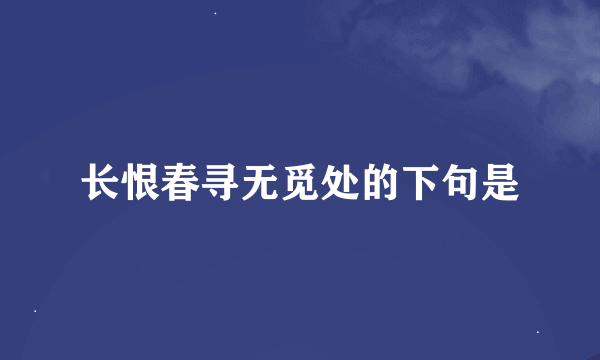 长恨春寻无觅处的下句是